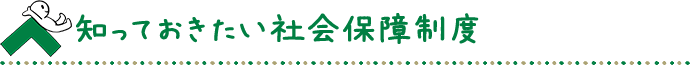 知っておきたい社会保障制度